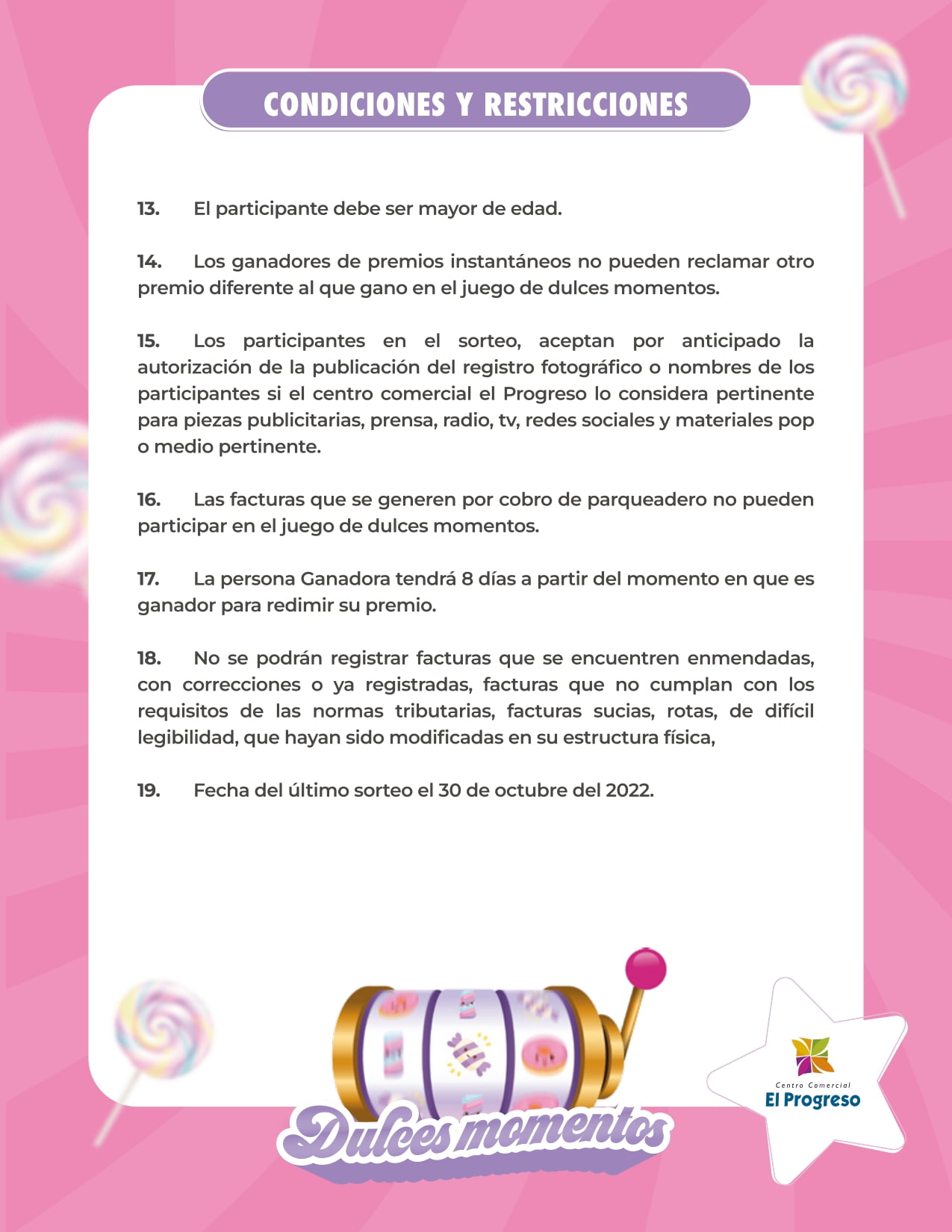 CONDICIONES Y RESTRICCIONES

13. El participante debe ser mayor de edad.

14. Los ganadores de premios instantáneos no pueden reclamar otro premio diferente al que gano en el juego de dulces momentos.

15. Los participantes en el sorteo, aceptan por anticipado la autorización de la publicación del registro fotográfico o nombres de los participantes si el centro comercial el Progreso lo considera pertinente para piezas publicitarias, prensa, radio, tv, redes sociales y materiales pop o medio pertinente.

16. Las facturas que se generen por cobro de parqueadero no pueden participar en el juego de dulces momentos.

17. La persona Ganadora tendrá 8 días a partir del momento en que es ganador para redimir su premio.

18. No se podrán registrar facturas que se encuentren enmendadas, con correcciones o ya registradas, facturas que no cumplan con los requisitos de las normas tributarias, facturas sucias, rotas, de difícil legibilidad, que hayan sido modificadas en su estructura física,

19. Fecha del último sorteo el 30 de octubre del 2022.

Dulces momentos

Centro Comercial
El Progreso